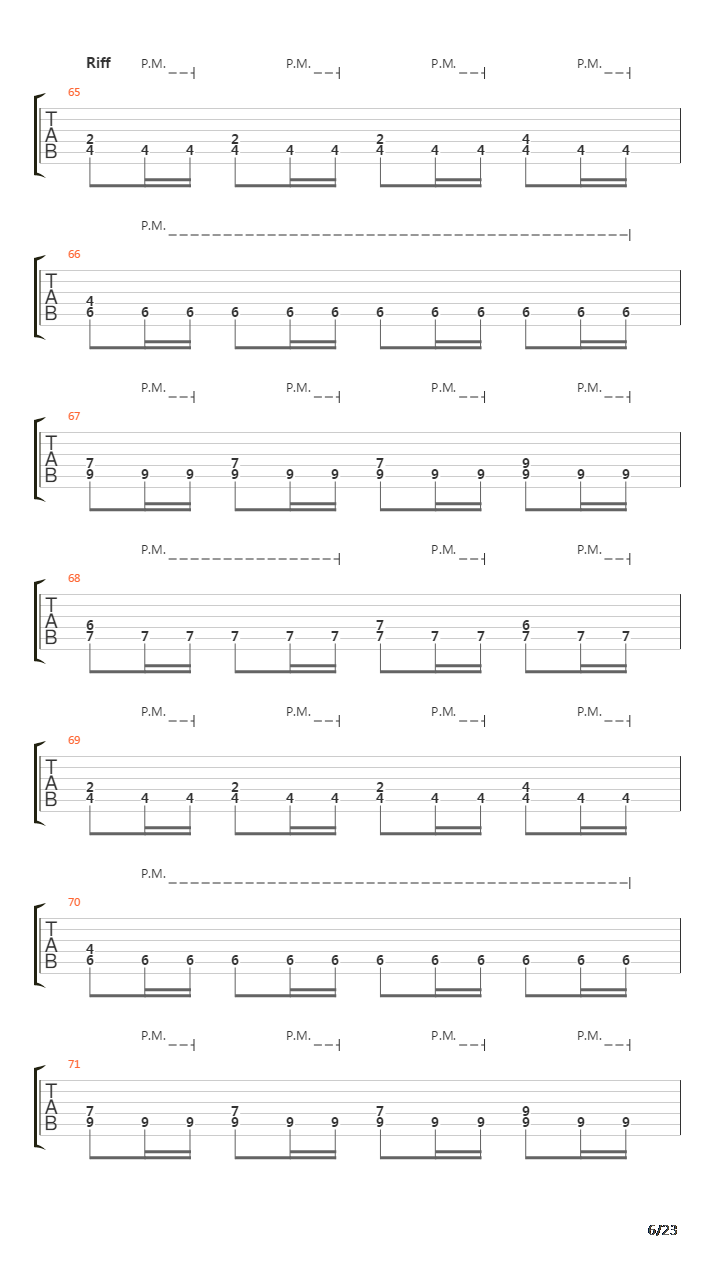 Riff

P.M. P.M. P.M. P.M.

65
T
A
B
2 2 2 4
4 4 4 4 4 4 4 4 4 4 4 4

P.M.

66
T
A
B
4
6 6 6 6 6 6 6 6 6 6 6 6

P.M. P.M. P.M. P.M.

67
T
A
B
7 7 7 9
9 9 9 9 9 9 9 9 9 9 9 9

P.M. P.M. P.M.

68
T
A
B
6 7 6
7 7 7 7 7 7 7 7 7 7 7 7

P.M. P.M. P.M. P.M.

69
T
A
B
2 2 2 4
4 4 4 4 4 4 4 4 4 4 4 4

P.M.

70
T
A
B
4
6 6 6 6 6 6 6 6 6 6 6 6

P.M. P.M. P.M. P.M.

71
T
A
B
7 7 7 9
9 9 9 9 9 9 9 9 9 9 9 9

6/23